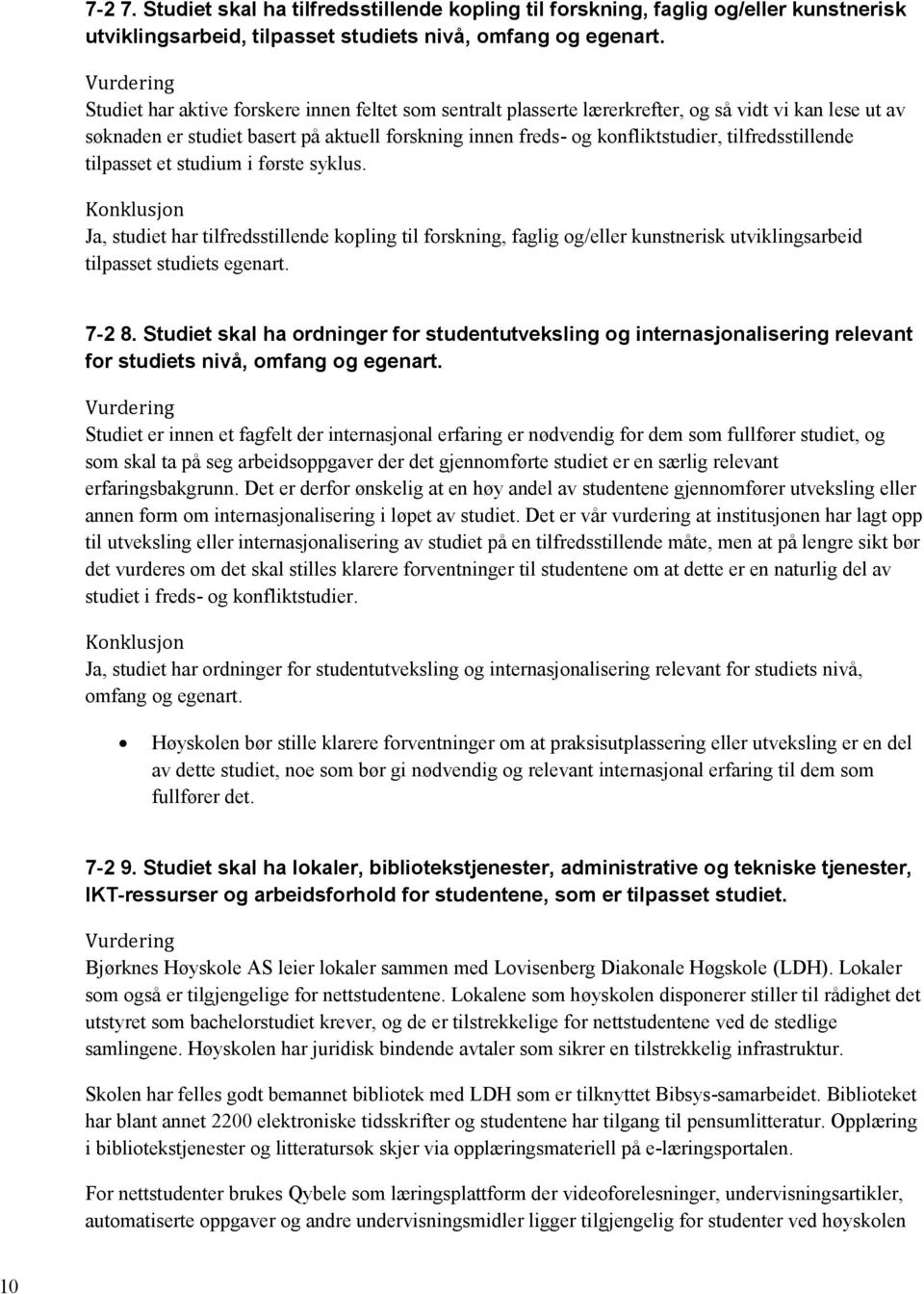 7-2 7. Studiet skal ha tilfredsstillende kopling til forskning, faglig og/eller kunstnerisk utviklingsarbeid, tilpasset studiets nivå, omfang og egenart.

Vurdering
Studiet har aktive forskere innen feltet som sentralt plasserte lærerkrefter, og så vidt vi kan lese ut av søknaden er studiet basert på aktuell forskning innen freds- og konfliktstudier, tilfredsstillende tilpasset et studium i første syklus.

Konklusjon
Ja, studiet har tilfredsstillende kopling til forskning, faglig og/eller kunstnerisk utviklingsarbeid tilpasset studiets egenart.

7-2 8. Studiet skal ha ordninger for studentutveksling og internasjonalisering relevant for studiets nivå, omfang og egenart.

Vurdering
Studiet er innen et fagfelt der internasjonal erfaring er nødvendig for dem som fullfører studiet, og som skal ta på seg arbeidsoppgaver der det gjennomførte studiet er en særlig relevant erfaringsbakgrunn. Det er derfor ønskelig at en høy andel av studentene gjennomfører utveksling eller annen form om internasjonalisering i løpet av studiet. Det er vår vurdering at institusjonen har lagt opp til utveksling eller internasjonalisering av studiet på en tilfredsstillende måte, men at på lengre sikt bør det vurderes om det skal stilles klarere forventninger til studentene om at dette er en naturlig del av studiet i freds- og konfliktstudier.

Konklusjon
Ja, studiet har ordninger for studentutveksling og internasjonalisering relevant for studiets nivå, omfang og egenart.

• Høyskolen bør stille klarere forventninger om at praksisutplassering eller utveksling er en del av dette studiet, noe som bør gi nødvendig og relevant internasjonal erfaring til dem som fullfører det.

7-2 9. Studiet skal ha lokaler, bibliotekstjenester, administrative og tekniske tjenester, IKT-ressurser og arbeidsforhold for studentene, som er tilpasset studiet.

Vurdering
Bjørknes Høyskole AS leier lokaler sammen med Lovisenberg Diakonale Høgskole (LDH). Lokaler som også er tilgjengelige for nettstudentene. Lokalene som høyskolen disponerer stiller til rådighet det utstyret som bachelorstudiet krever, og de er tilstrekkelige for nettstudentene ved de stedlige samlingene. Høyskolen har juridisk bindende avtaler som sikrer en tilstrekkelig infrastruktur.

Skolen har felles godt bemannet bibliotek med LDH som er tilknyttet Bibsys-samarbeidet. Biblioteket har blant annet 2200 elektroniske tidsskrifter og studentene har tilgang til pensumlitteratur. Opplæring i bibliotekstjenester og litteratursøk skjer via opplæringsmateriell på e-læringsportalen.

For nettstudenter brukes Qybele som læringsplattform der videoforelesninger, undervisningsartikler, automatiserte oppgaver og andre undervisningsmidler ligger tilgjengelig for studenter ved høyskolen

10